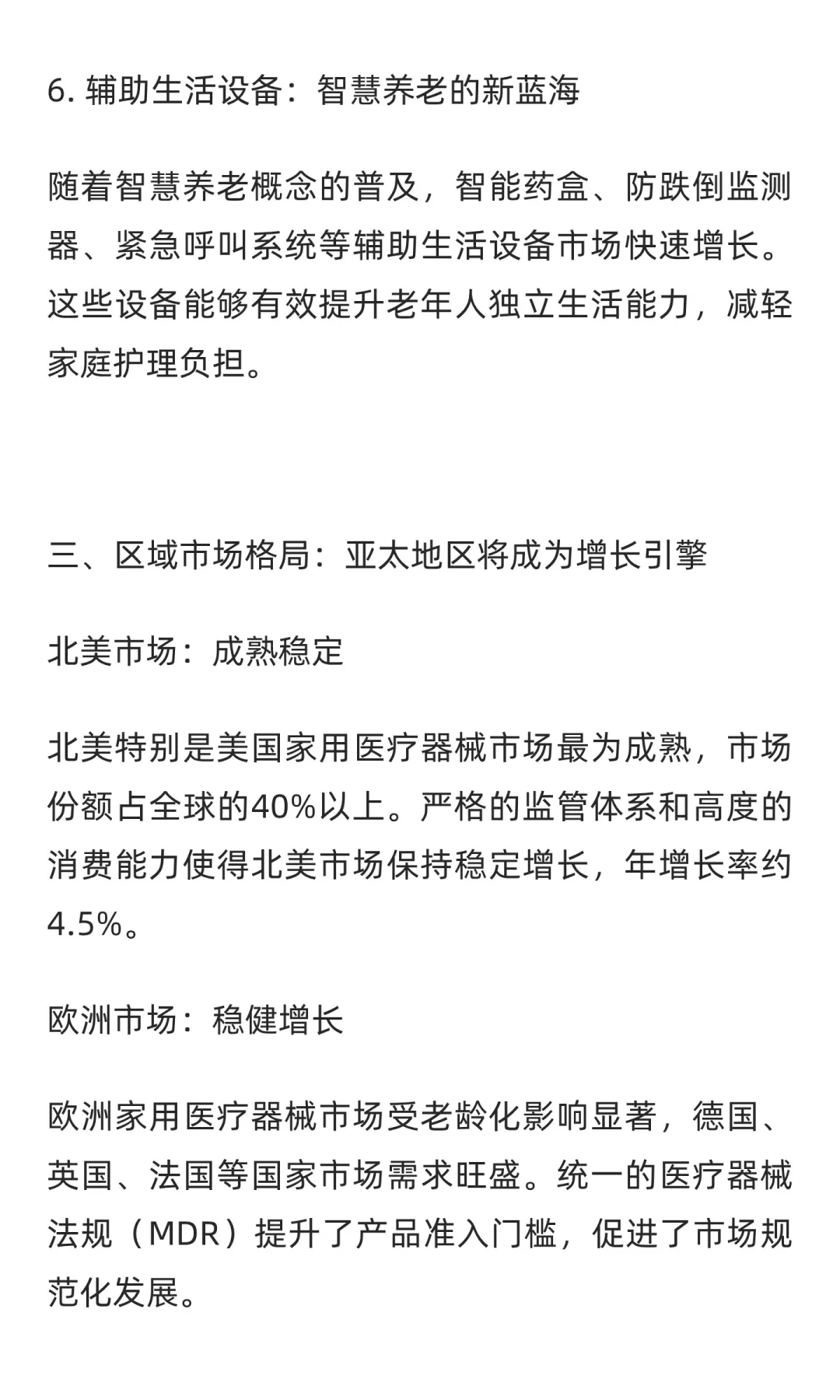 6. 辅助生活设备：智慧养老的新蓝海

随着智慧养老概念的普及，智能药盒、防跌倒监测器、紧急呼叫系统等辅助生活设备市场快速增长。这些设备能够有效提升老年人独立生活能力，减轻家庭护理负担。

三、区域市场格局：亚太地区将成为增长引擎

北美市场：成熟稳定

北美特别是美国家用医疗器械市场最为成熟，市场份额占全球的40%以上。严格的监管体系和高度的消费能力使得北美市场保持稳定增长，年增长率约4.5%。

欧洲市场：稳健增长

欧洲家用医疗器械市场受老龄化影响显著，德国、英国、法国等国家市场需求旺盛。统一的医疗器械法规（MDR）提升了产品准入门槛，促进了市场规范化发展。